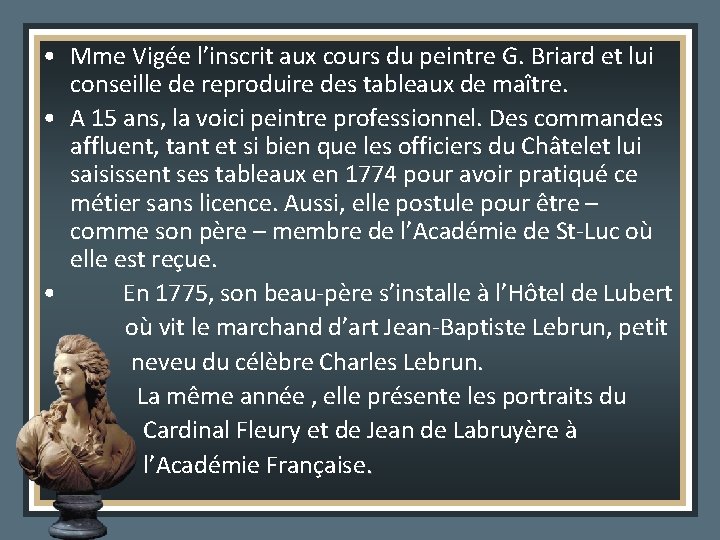 • Mme Vigée l'inscrit aux cours du peintre G. Briard et lui conseille de reproduire des tableaux de maître.

• A 15 ans, la voici peintre professionnel. Des commandes affluent, tant et si bien que les officiers du Châtelet lui saisissent ses tableaux en 1774 pour avoir pratiqué ce métier sans licence. Aussi, elle postule pour être – comme son père – membre de l'Académie de St-Luc où elle est reçue.

• En 1775, son beau-père s'installe à l'Hôtel de Lubert où vit le marchand d'art Jean-Baptiste Lebrun, petit neveu du célèbre Charles Lebrun.

La même année , elle présente les portraits du Cardinal Fleury et de Jean de Labruyère à l'Académie Française.